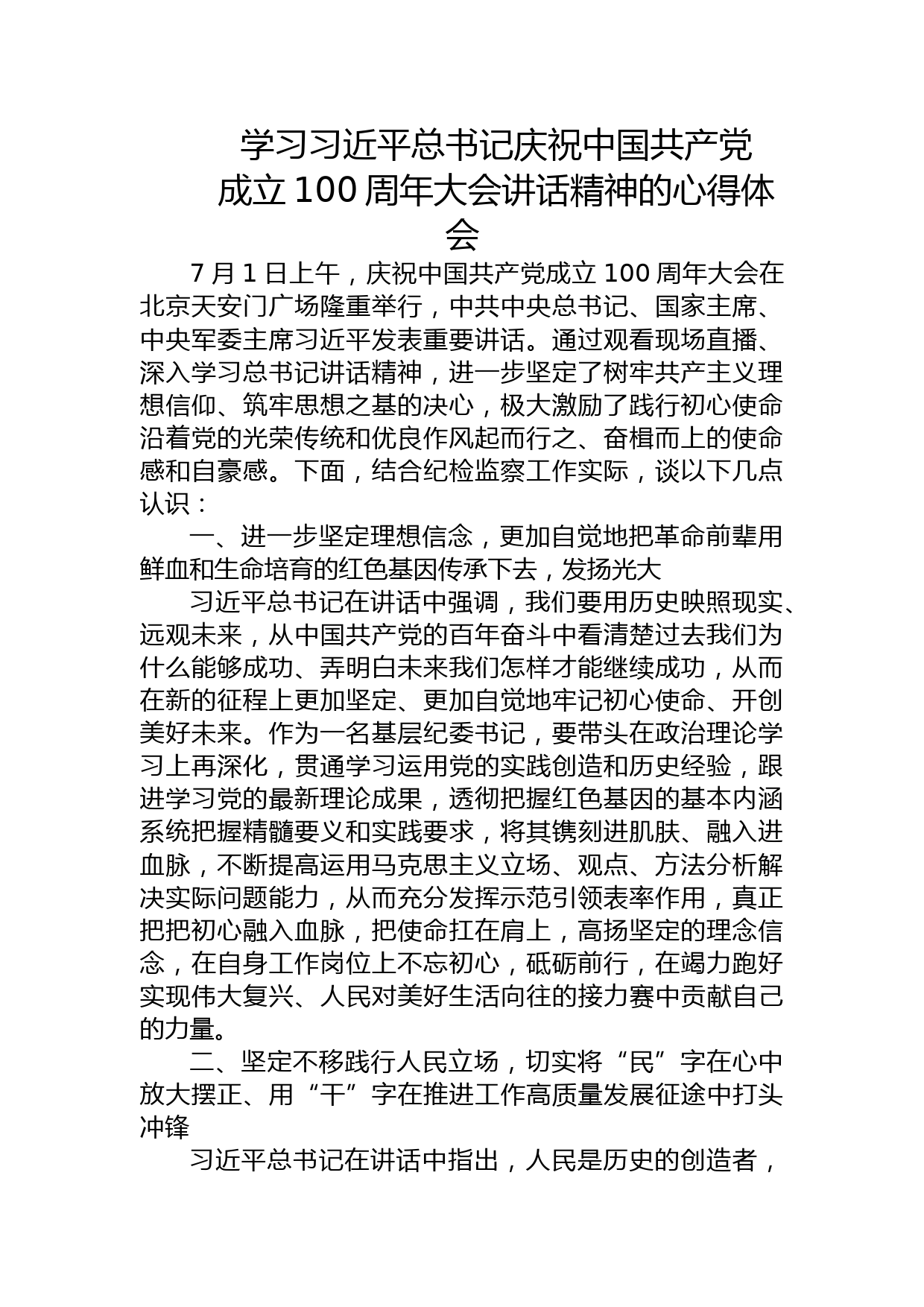 学习习近平总书记庆祝中国共产党成立100周年大会讲话精神的心得体会

7月1日上午，庆祝中国共产党成立100周年大会在北京天安门广场隆重举行，中共中央总书记、国家主席、中央军委主席习近平发表重要讲话。通过观看现场直播、深入学习总书记讲话精神，进一步坚定了树牢共产主义理想信仰、筑牢思想之基的决心，极大激励了践行初心使命沿着党的光荣传统和优良作风起而行之、奋楫而上的使命感和自豪感。下面，结合纪检监察工作实际，谈以下几点认识：

一、进一步坚定理想信念，更加自觉地把革命前辈用鲜血和生命培育的红色基因传承下去，发扬光大

习近平总书记在讲话中强调，我们要用历史映照现实、远观未来，从中国共产党的百年奋斗中看清楚过去我们为什么能够成功、弄明白未来我们怎样才能继续成功，从而在新的征程上更加坚定、更加自觉地牢记初心使命、开创美好未来。作为一名基层纪委书记，要带头在政治理论学习上再深化，贯通学习运用党的实践创造和历史经验，跟进学习党的最新理论成果，透彻把握红色基因的基本内涵系统把握精髓要义和实践要求，将其镌刻进肌肤、融入进血脉，不断提高运用马克思主义立场、观点、方法分析解决实际问题能力，从而充分发挥示范引领表率作用，真正把把初心融入血脉，把使命扛在肩上，高扬坚定的理念信念，在自身工作岗位上不忘初心，砥砺前行，在竭力跑好实现伟大复兴、人民对美好生活向往的接力赛中贡献自己的力量。

二、坚定不移践行人民立场，切实将“民”字在心中放大摆正、用“干”字在推进工作高质量发展征途中打头冲锋

习近平总书记在讲话中指出，人民是历史的创造者，